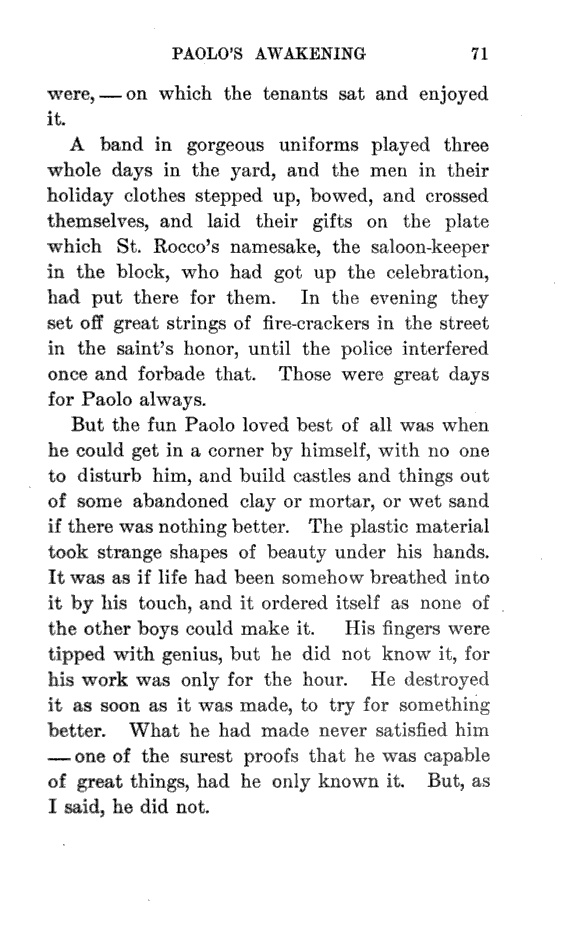 PAOLO'S AWAKENING 71

were, — on which the tenants sat and enjoyed it.

A band in gorgeous uniforms played three whole days in the yard, and the men in their holiday clothes stepped up, bowed, and crossed themselves, and laid their gifts on the plate which St. Rocco's namesake, the saloon-keeper in the block, who had got up the celebration, had put there for them. In the evening they set off great strings of fire-crackers in the street in the saint's honor, until the police interfered once and forbade that. Those were great days for Paolo always.

But the fun Paolo loved best of all was when he could get in a corner by himself, with no one to disturb him, and build castles and things out of some abandoned clay or mortar, or wet sand if there was nothing better. The plastic material took strange shapes of beauty under his hands. It was as if life had been somehow breathed into it by his touch, and it ordered itself as none of the other boys could make it. His fingers were tipped with genius, but he did not know it, for his work was only for the hour. He destroyed it as soon as it was made, to try for something better. What he had made never satisfied him — one of the surest proofs that he was capable of great things, had he only known it. But, as I said, he did not.